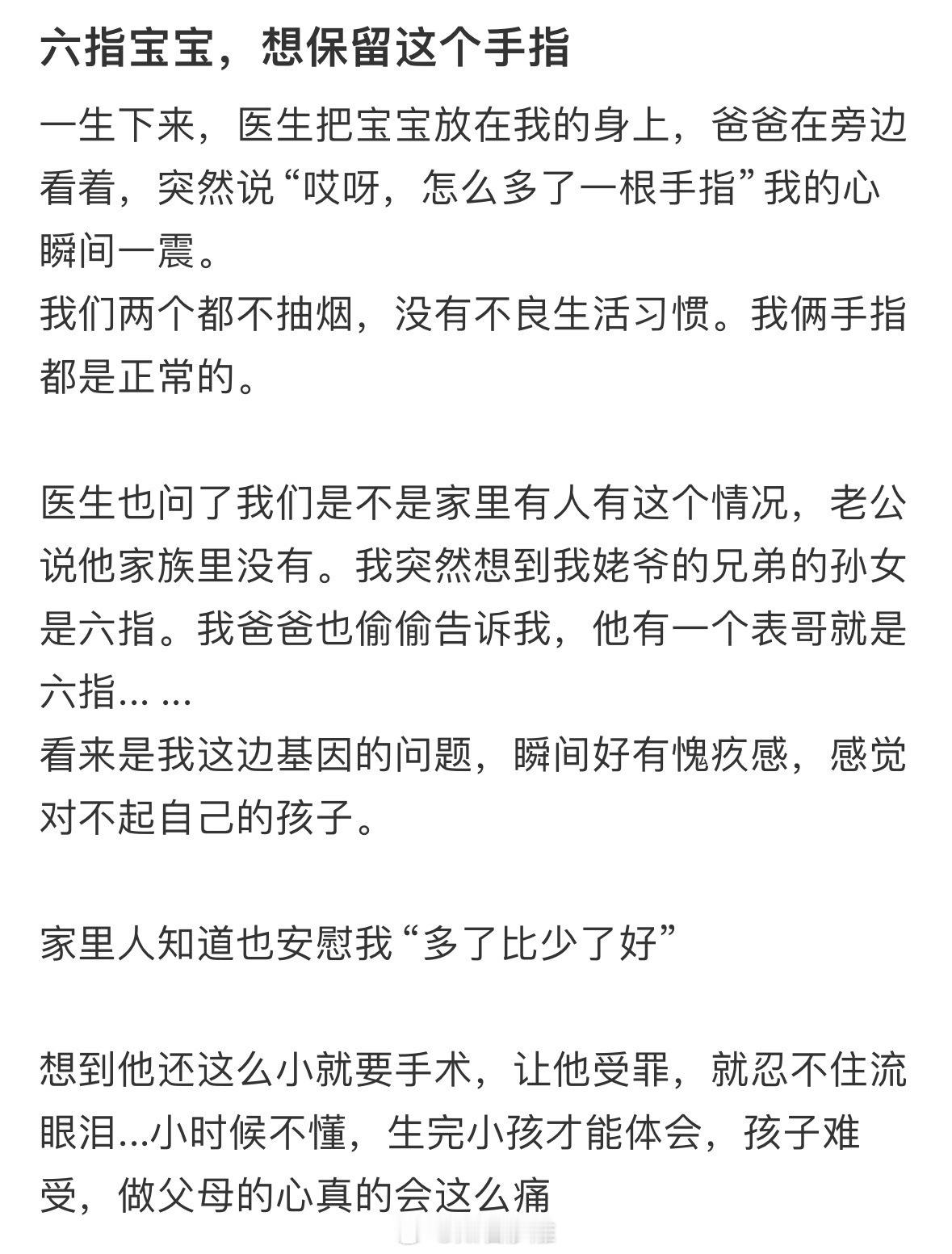 六指宝宝，想保留这个手指

一生下来，医生把宝宝放在我的身上，爸爸在旁边看着，突然说“哎呀，怎么多了一根手指”我的心瞬间一震。
我们两个都不抽烟，没有不良生活习惯。我俩手指都是正常的。

医生也问了我们是不是家里有人有这个情况，老公说他家族里没有。我突然想到我姥爷的兄弟的孙女是六指。我爸爸也偷偷告诉我，他有一个表哥就是六指... ...
看来是我这边基因的问题，瞬间好有愧疚感，感觉对不起自己的孩子。

家里人知道也安慰我“多了比少了好”

想到他还这么小就要手术，让他受罪，就忍不住流眼泪...小时候不懂，生完小孩才能体会，孩子难受，做父母的心真的会这么痛